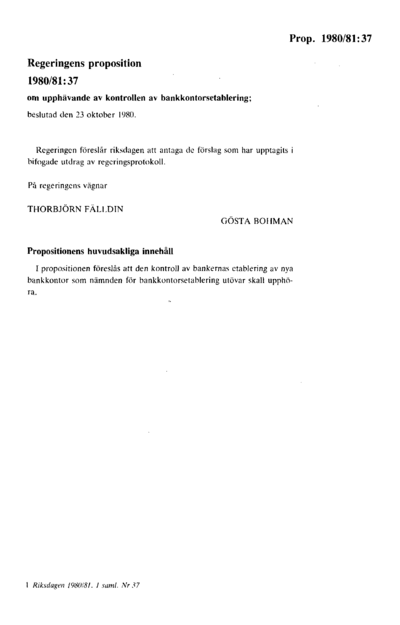 Prop. 1980/81:37

Regeringens proposition
1980/81:37

om upphävande av kontrollen av bankkontorsetablering;

beslutad den 23 oktober 1980.

Regeringen föreslår riksdagen att antaga de förslag som har upptagits i bifogade utdrag av regeringsprotokoll.

På regeringens vägnar

THORBJÖRN FÄLLDIN

GÖSTA BOHMAN

Propositionens huvudsakliga innehåll

I propositionen föreslås att den kontroll av bankernas etablering av nya bankkontor som nämnden för bankkontorsetablering utövar skall upphöra.

1 Riksdagen 1980/81. 1 saml. Nr 37